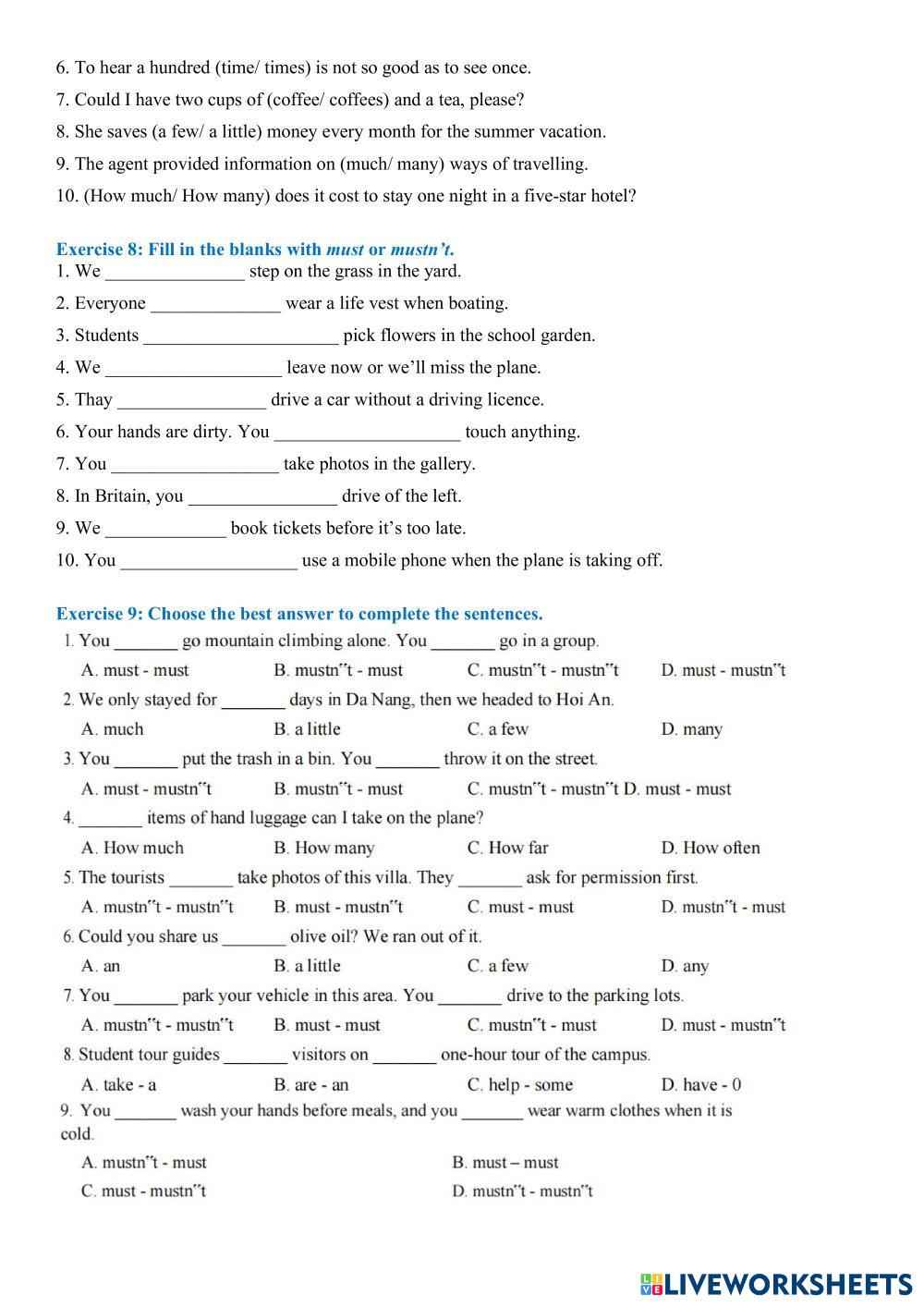 6. To hear a hundred (time/ times) is not so good as to see once.

7. Could I have two cups of (coffee/ coffees) and a tea, please?

8. She saves (a few/ a little) money every month for the summer vacation.

9. The agent provided information on (much/ many) ways of travelling.

10. (How much/ How many) does it cost to stay one night in a five-star hotel?

Exercise 8: Fill in the blanks with must or mustn't.

1. We _______________ step on the grass in the yard.

2. Everyone ______________ wear a life vest when boating.

3. Students _____________________ pick flowers in the school garden.

4. We ___________________ leave now or we'll miss the plane.

5. Thay ________________ drive a car without a driving licence.

6. Your hands are dirty. You ____________________ touch anything.

7. You __________________ take photos in the gallery.

8. In Britain, you ________________ drive of the left.

9. We _____________ book tickets before it's too late.

10. You ___________________ use a mobile phone when the plane is taking off.

Exercise 9: Choose the best answer to complete the sentences.

1. You _______ go mountain climbing alone. You _______ go in a group.

A. must - must B. mustn"t - must C. mustn"t - mustn"t D. must - mustn"t

2. We only stayed for _______ days in Da Nang, then we headed to Hoi An.

A. much B. a little C. a few D. many

3. You _______ put the trash in a bin. You _______ throw it on the street.

A. must - mustn"t B. mustn"t - must C. mustn"t - mustn"t D. must - must

4. _______ items of hand luggage can I take on the plane?

A. How much B. How many C. How far D. How often

5. The tourists _______ take photos of this villa. They _______ ask for permission first.

A. mustn"t - mustn"t B. must - mustn"t C. must - must D. mustn"t - must

6. Could you share us _______ olive oil? We ran out of it.

A. an B. a little C. a few D. any

7. You _______ park your vehicle in this area. You _______ drive to the parking lots.

A. mustn"t - mustn"t B. must - must C. mustn"t - must D. must - mustn"t

8. Student tour guides _______ visitors on _______ one-hour tour of the campus.

A. take - a B. are - an C. help - some D. have - 0

9. You _______ wash your hands before meals, and you _______ wear warm clothes when it is cold.

A. mustn"t - must B. must – must

C. must - mustn"t D. mustn"t - mustn"t

LIVEWORKSHEETS